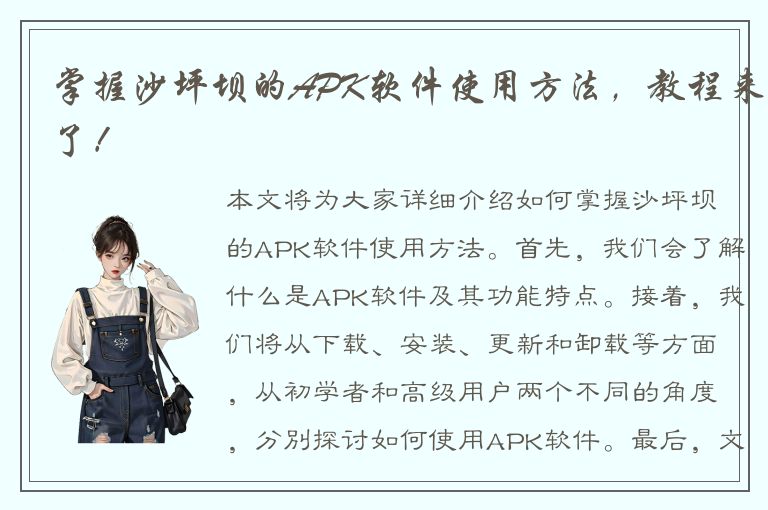 掌握沙坪坝的APK软件使用方法，教程来了！

本文将为大家详细介绍如何掌握沙坪坝的APK软件使用方法。首先，我们会了解什么是APK软件及其功能特点。接着，我们将从下载、安装、更新和卸载等方面，从初学者和高级用户两个不同的角度，分别探讨如何使用APK软件。最后，文